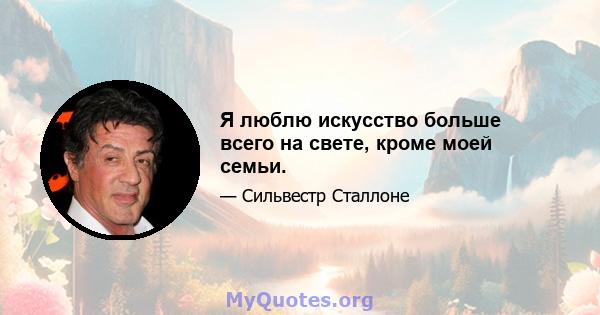 Я люблю искусство больше всего на свете, кроме моей семьи.

— Сильвестр Сталлоне

MyQuotes.org